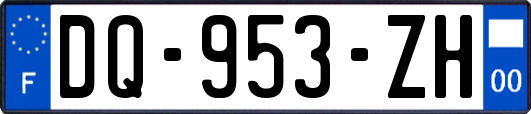 F
DQ-953-ZH
00